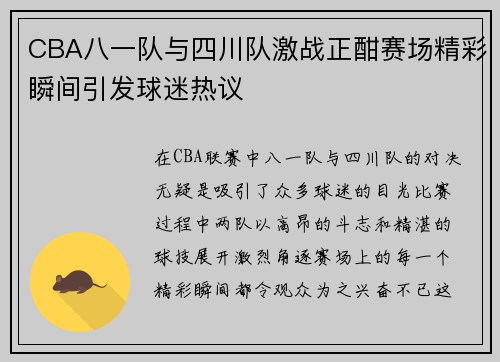 CBA八一队与四川队激战正酣赛场精彩瞬间引发球迷热议

在CBA联赛中八一队与四川队的对决无疑是吸引了众多球迷的目光比赛过程中两队以高昂的斗志和精湛的球技展开激烈角逐赛场上的每一个精彩瞬间都令观众为之兴奋不已这